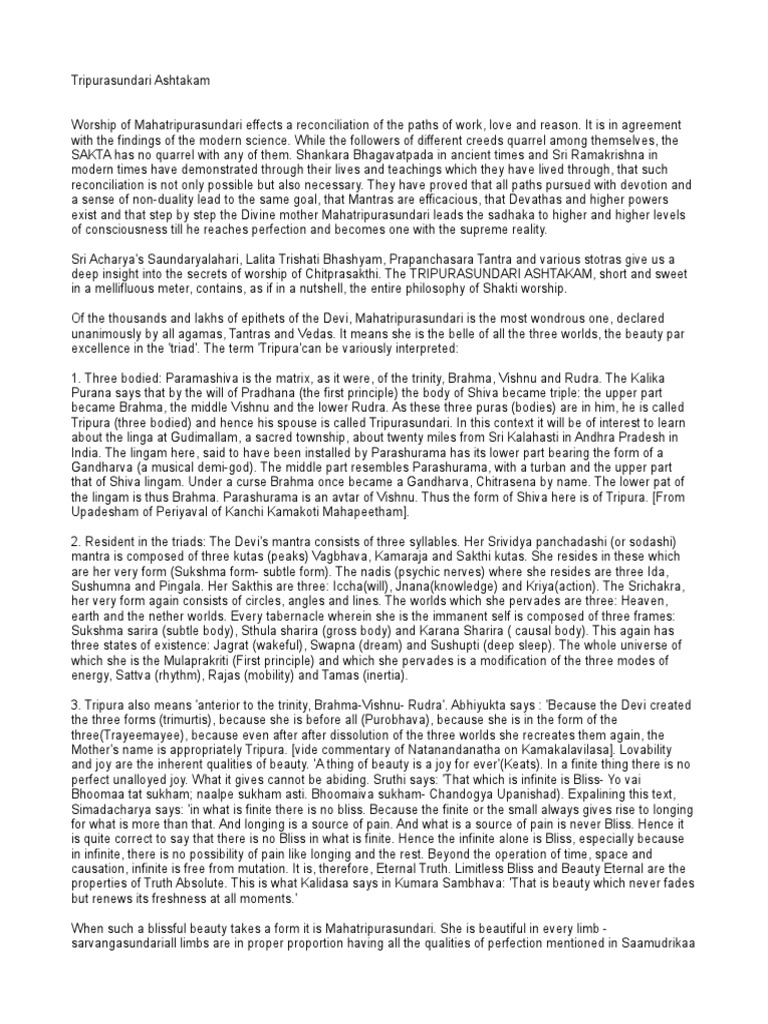 Tripurasundari Ashtakam

Worship of Mahatripurasundari effects a reconciliation of the paths of work, love and reason. It is in agreement with the findings of the modern science. While the followers of different creeds quarrel among themselves, the SAKTA has no quarrel with any of them. Shankara Bhagavatpada in ancient times and Sri Ramakrishna in modern times have demonstrated through their lives and teachings which they have lived through, that such reconciliation is not only possible but also necessary. They have proved that all paths pursued with devotion and a sense of non-duality lead to the same goal, that Mantras are efficacious, that Devathas and higher powers exist and that step by step the Divine mother Mahatripurasundari leads the sadhaka to higher and higher levels of consciousness till he reaches perfection and becomes one with the supreme reality.

Sri Acharya's Saundaryalahari, Lalita Trishati Bhashyam, Prapanchasara Tantra and various stotras give us a deep insight into the secrets of worship of Chitprasakthi. The TRIPURASUNDARI ASHTAKAM, short and sweet in a mellifluous meter, contains, as if in a nutshell, the entire philosophy of Shakti worship.

Of the thousands and lakhs of epithets of the Devi, Mahatripurasundari is the most wondrous one, declared unanimously by all agamas, Tantras and Vedas. It means she is the belle of all the three worlds, the beauty par excellence in the 'triad'. The term 'Tripura'can be variously interpreted:

1. Three bodied: Paramashiva is the matrix, as it were, of the trinity, Brahma, Vishnu and Rudra. The Kalika Purana says that by the will of Pradhana (the first principle) the body of Shiva became triple: the upper part became Brahma, the middle Vishnu and the lower Rudra. As these three puras (bodies) are in him, he is called Tripura (three bodied) and hence his spouse is called Tripurasundari. In this context it will be of interest to learn about the linga at Gudimallam, a sacred township, about twenty miles from Sri Kalahasti in Andhra Pradesh in India. The lingam here, said to have been installed by Parashurama has its lower part bearing the form of a Gandharva (a musical demi-god). The middle part resembles Parashurama, with a turban and the upper part that of Shiva lingam. Under a curse Brahma once became a Gandharva, Chitrasena by name. The lower pat of the lingam is thus Brahma. Parashurama is an avtar of Vishnu. Thus the form of Shiva here is of Tripura. [From Upadesham of Periyaval of Kanchi Kamakoti Mahapeetham].

2. Resident in the triads: The Devi's mantra consists of three syllables. Her Srividya panchadashi (or sodashi) mantra is composed of three kutas (peaks) Vagbhava, Kamaraja and Sakthi kutas. She resides in these which are her very form (Sukshma form- subtle form). The nadis (psychic nerves) where she resides are three Ida, Sushumna and Pingala. Her Sakthis are three: Iccha(will), Jnana(knowledge) and Kriya(action). The Srichakra, her very form again consists of circles, angles and lines. The worlds which she pervades are three: Heaven, earth and the nether worlds. Every tabernacle wherein she is the immanent self is composed of three frames: Sukshma sarira (subtle body), Sthula sharira (gross body) and Karana Sharira ( causal body). This again has three states of existence: Jagrat (wakeful), Swapna (dream) and Sushupti (deep sleep). The whole universe of which she is the Mulaprakriti (First principle) and which she pervades is a modification of the three modes of energy, Sattva (rhythm), Rajas (mobility) and Tamas (inertia).

3. Tripura also means 'anterior to the trinity, Brahma-Vishnu- Rudra'. Abhiyukta says : 'Because the Devi created the three forms (trimurtis), because she is before all (Purobhava), because she is in the form of the three(Trayeemayee), because even after after dissolution of the three worlds she recreates them again, the Mother's name is appropriately Tripura. [vide commentary of Natanandanatha on Kamakalavilasa]. Lovability and joy are the inherent qualities of beauty. 'A thing of beauty is a joy for ever'(Keats). In a finite thing there is no perfect unalloyed joy. What it gives cannot be abiding. Sruthi says: 'That which is infinite is Bliss- Yo vai Bhoomaa tat sukham; naalpe sukham asti. Bhoomaiva sukham- Chandogya Upanishad). Expalining this text, Simadacharya says: 'in what is finite there is no bliss. Because the finite or the small always gives rise to longing for what is more than that. And longing is a source of pain. And what is a source of pain is never Bliss. Hence it is quite correct to say that there is no Bliss in what is finite. Hence the infinite alone is Bliss, especially because in infinite, there is no possibility of pain like longing and the rest. Beyond the operation of time, space and causation, infinite is free from mutation. It is, therefore, Eternal Truth. Limitless Bliss and Beauty Eternal are the properties of Truth Absolute. This is what Kalidasa says in Kumara Sambhava: 'That is beauty which never fades but renews its freshness at all moments.'

When such a blissful beauty takes a form it is Mahatripurasundari. She is beautiful in every limb - sarvangasundariall limbs are in proper proportion having all the qualities of perfection mentioned in Saamudrikaa